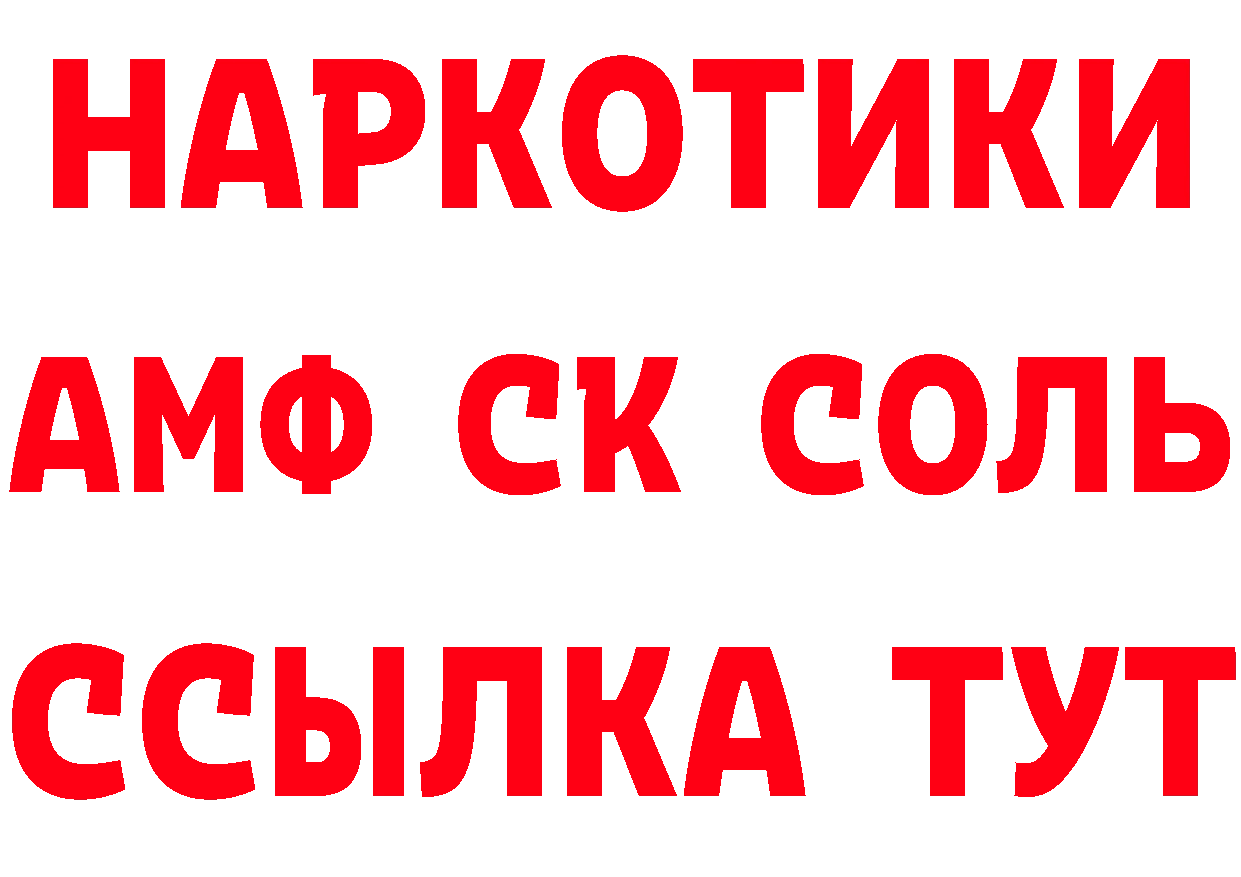 НАРКОТИКИ

АМФ СК СОЛЬ

ССЫЛКА ТУТ